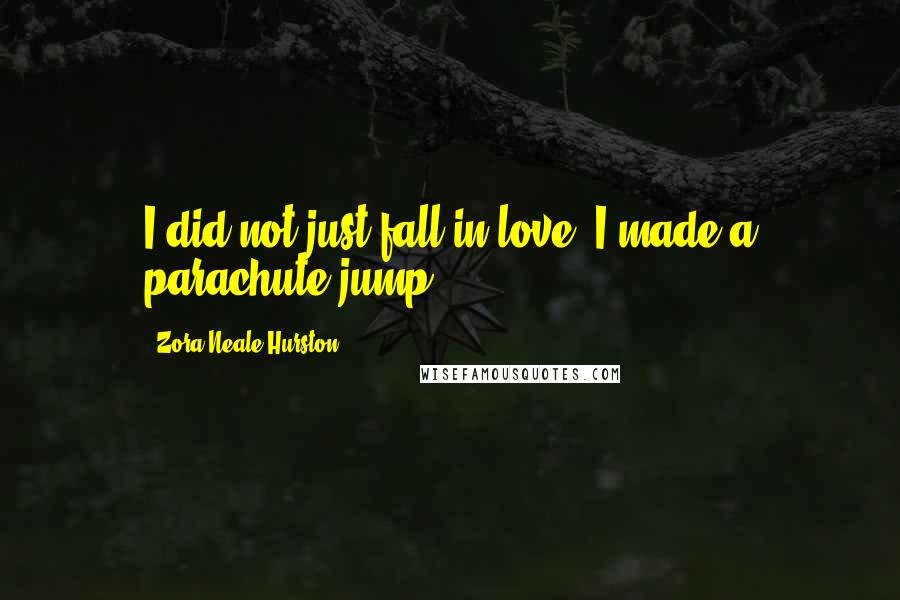 I did not just fall in love. I made a parachute jump.

- Zora Neale Hurston

WISEFAMOUSQUOTES.COM